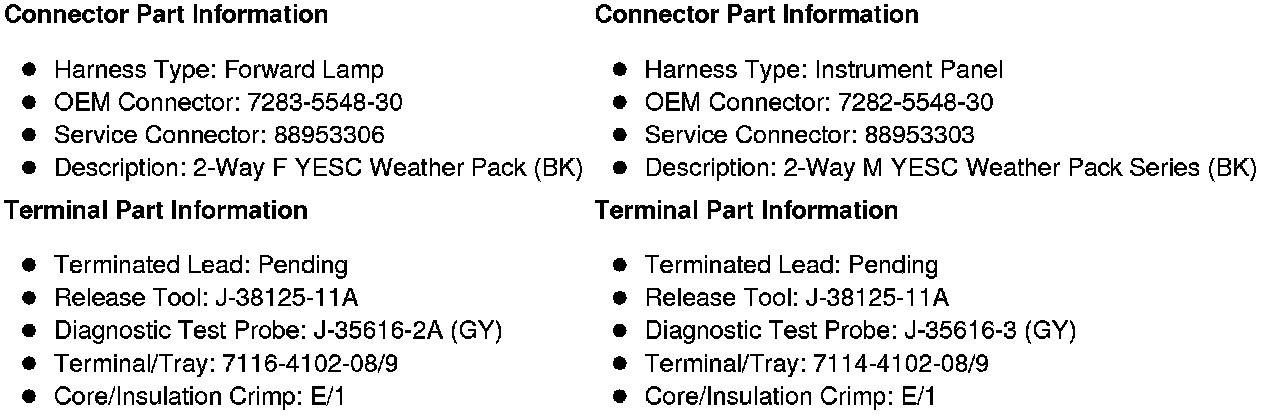 **Connector Part Information**

- Harness Type: Forward Lamp
- OEM Connector: 7283-5548-30
- Service Connector: 88953306
- Description: 2-Way F YESC Weather Pack (BK)

**Terminal Part Information**

- Terminated Lead: Pending
- Release Tool: J-38125-11A
- Diagnostic Test Probe: J-35616-2A (GY)
- Terminal/Tray: 7116-4102-08/9
- Core/Insulation Crimp: E/1

**Connector Part Information**

- Harness Type: Instrument Panel
- OEM Connector: 7282-5548-30
- Service Connector: 88953303
- Description: 2-Way M YESC Weather Pack Series (BK)

**Terminal Part Information**

- Terminated Lead: Pending
- Release Tool: J-38125-11A
- Diagnostic Test Probe: J-35616-3 (GY)
- Terminal/Tray: 7114-4102-08/9
- Core/Insulation Crimp: E/1